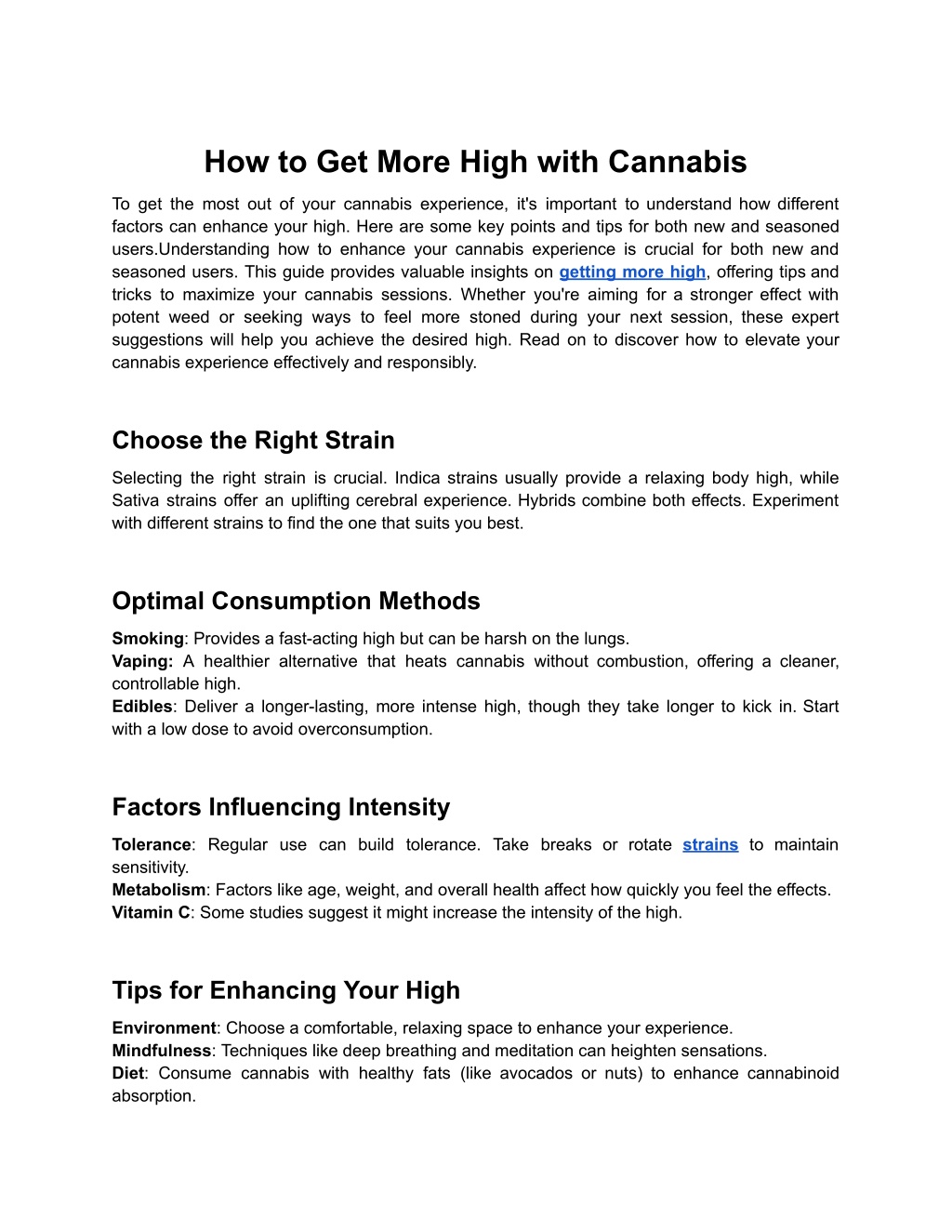 How to Get More High with Cannabis

To get the most out of your cannabis experience, it's important to understand how different factors can enhance your high. Here are some key points and tips for both new and seasoned users.Understanding how to enhance your cannabis experience is crucial for both new and seasoned users. This guide provides valuable insights on getting more high, offering tips and tricks to maximize your cannabis sessions. Whether you're aiming for a stronger effect with potent weed or seeking ways to feel more stoned during your next session, these expert suggestions will help you achieve the desired high. Read on to discover how to elevate your cannabis experience effectively and responsibly.

Choose the Right Strain

Selecting the right strain is crucial. Indica strains usually provide a relaxing body high, while Sativa strains offer an uplifting cerebral experience. Hybrids combine both effects. Experiment with different strains to find the one that suits you best.

Optimal Consumption Methods

Smoking: Provides a fast-acting high but can be harsh on the lungs.
Vaping: A healthier alternative that heats cannabis without combustion, offering a cleaner, controllable high.
Edibles: Deliver a longer-lasting, more intense high, though they take longer to kick in. Start with a low dose to avoid overconsumption.

Factors Influencing Intensity

Tolerance: Regular use can build tolerance. Take breaks or rotate strains to maintain sensitivity.
Metabolism: Factors like age, weight, and overall health affect how quickly you feel the effects.
Vitamin C: Some studies suggest it might increase the intensity of the high.

Tips for Enhancing Your High

Environment: Choose a comfortable, relaxing space to enhance your experience.
Mindfulness: Techniques like deep breathing and meditation can heighten sensations.
Diet: Consume cannabis with healthy fats (like avocados or nuts) to enhance cannabinoid absorption.